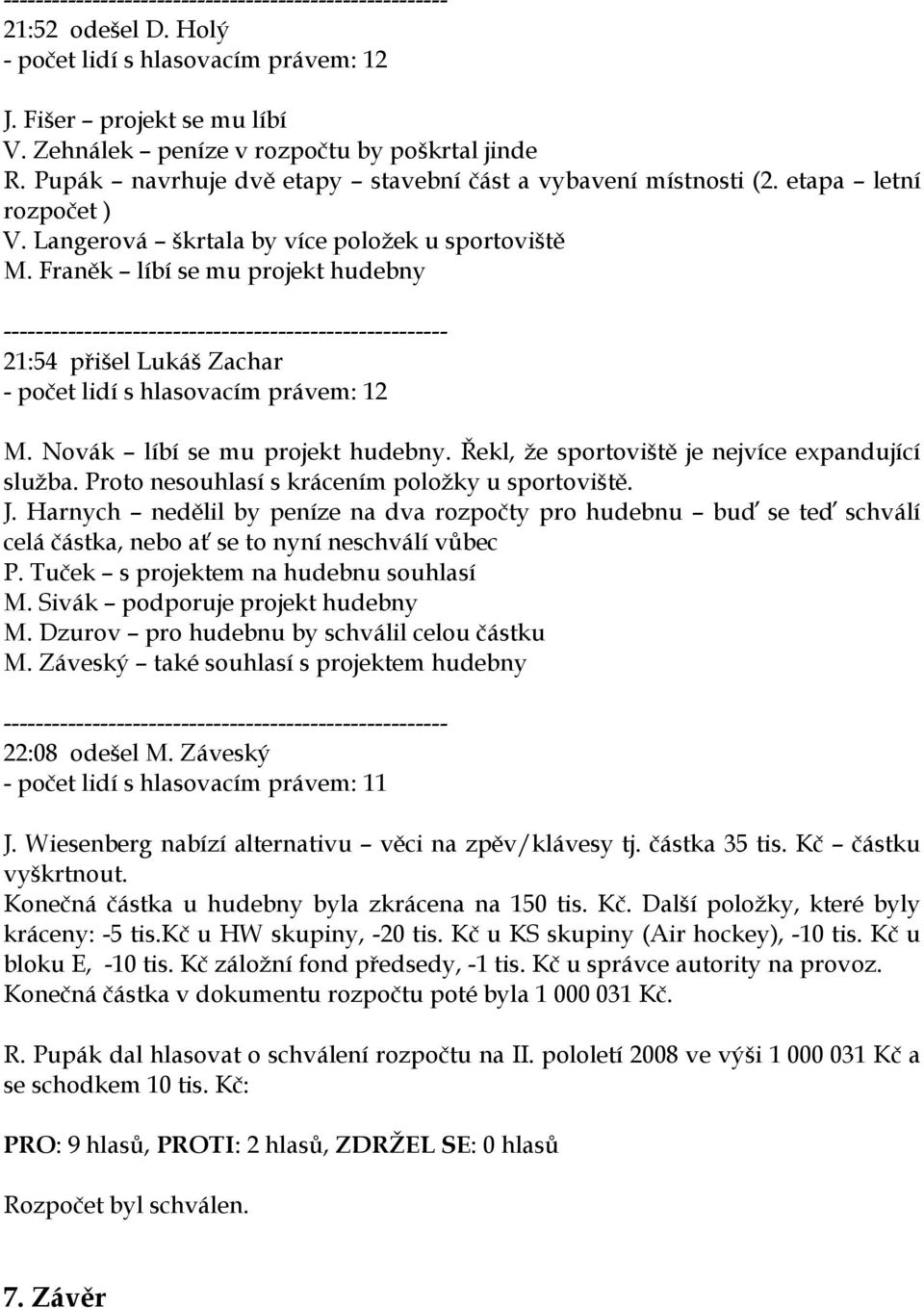 ------------------------------------------------------
21:52 odešel D. Holý
- počet lidí s hlasovacím právem: 12

J. Fišer – projekt se mu líbí
V. Zehnálek – peníze v rozpočtu by poškrtal jinde
R. Pupák – navrhuje dvě etapy – stavební část a vybavení místnosti (2. etapa – letní rozpočet )
V. Langerová – škrtala by více položek u sportoviště
M. Franěk – líbí se mu projekt hudebny

------------------------------------------------------
21:54 přišel Lukáš Zachar
- počet lidí s hlasovacím právem: 12

M. Novák – líbí se mu projekt hudebny. Řekl, že sportoviště je nejvíce expandující služba. Proto nesouhlasí s krácením položky u sportoviště.
J. Harnych – nedělil by peníze na dva rozpočty pro hudebnu – buď se teď schválí celá částka, nebo ať se to nyní neschválí vůbec
P. Tuček – s projektem na hudebnu souhlasí
M. Sivák – podporuje projekt hudebny
M. Dzurov – pro hudebnu by schválil celou částku
M. Záveský – také souhlasí s projektem hudebny

------------------------------------------------------
22:08 odešel M. Záveský
- počet lidí s hlasovacím právem: 11

J. Wiesenberg nabízí alternativu – věci na zpěv/klávesy tj. částka 35 tis. Kč – částku vyškrtnout.
Konečná částka u hudebny byla zkrácena na 150 tis. Kč. Další položky, které byly kráceny: -5 tis.Kč u HW skupiny, -20 tis. Kč u KS skupiny (Air hockey), -10 tis. Kč u bloku E, -10 tis. Kč záložní fond předsedy, -1 tis. Kč u správce autority na provoz.
Konečná částka v dokumentu rozpočtu poté byla 1 000 031 Kč.

R. Pupák dal hlasovat o schválení rozpočtu na II. pololetí 2008 ve výši 1 000 031 Kč a se schodkem 10 tis. Kč:

PRO: 9 hlasů, PROTI: 2 hlasů, ZDRŽEL SE: 0 hlasů

Rozpočet byl schválen.

7. Závěr